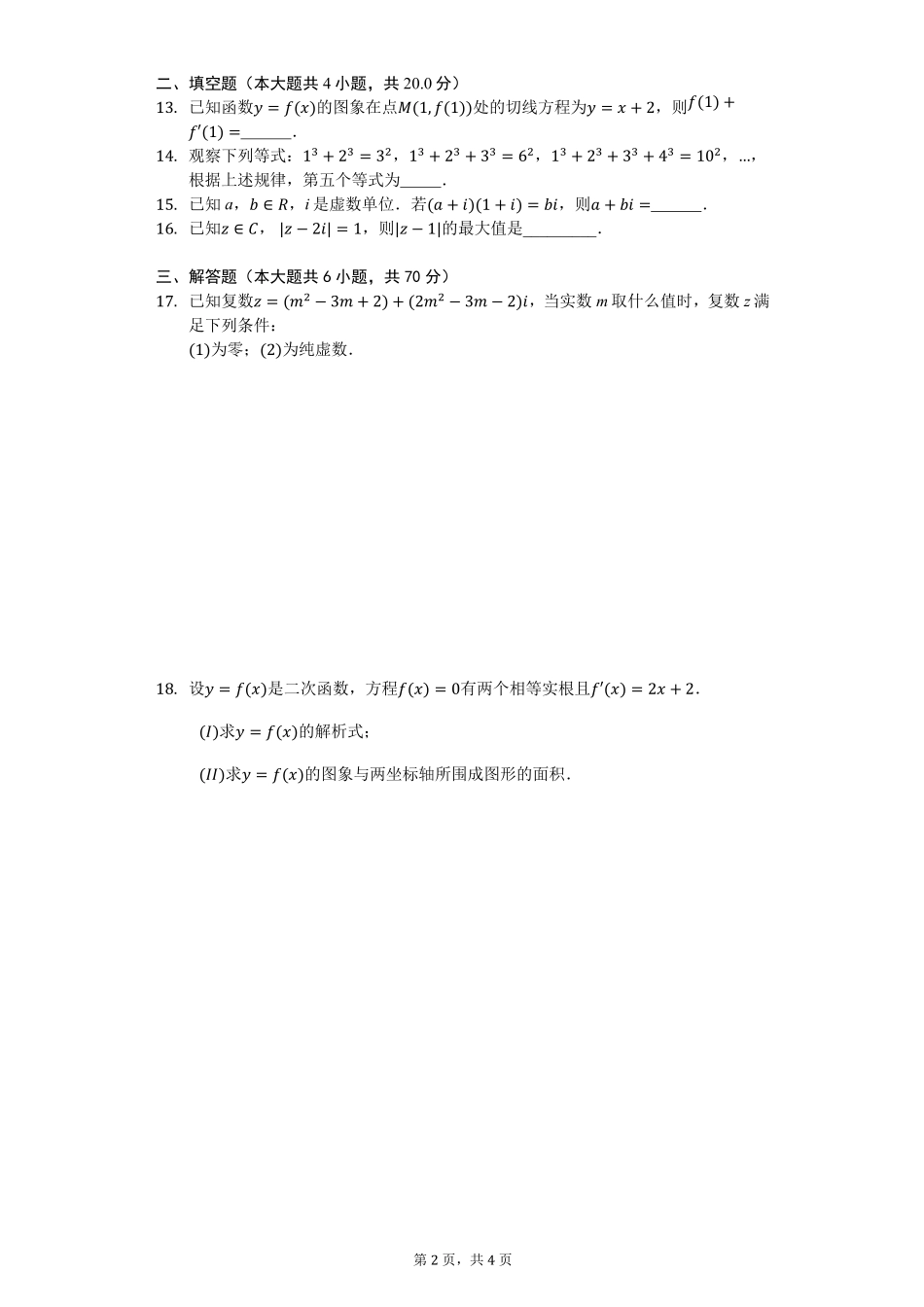 二、填空题（本大题共 4 小题，共 20.0 分）

13. 已知函数$y=f(x)$的图象在点$M(1,f(1))$处的切线方程为$y=x+2$，则$f(1)+f'(1)=$______.

14. 观察下列等式：$1^3+2^3=3^2$，$1^3+2^3+3^3=6^2$，$1^3+2^3+3^3+4^3=10^2$，...，根据上述规律，第五个等式为_____.

15. 已知 $a$，$b\in R$，$i$ 是虚数单位．若$(a+i)(1+i)=bi$，则$a+bi=$______.

16. 已知$z\in C$，$|z-2i|=1$，则$|z-1|$的最大值是_________.

三、解答题（本大题共 6 小题，共 70 分）

17. 已知复数$z=(m^2-3m+2)+(2m^2-3m-2)i$，当实数 $m$ 取什么值时，复数 $z$ 满足下列条件：
(1)为零；(2)为纯虚数.

18. 设$y=f(x)$是二次函数，方程$f(x)=0$有两个相等实根且$f'(x)=2x+2$.

$(I)$求$y=f(x)$的解析式；

$(II)$求$y=f(x)$的图象与两坐标轴所围成图形的面积.

第 2 页，共 4 页